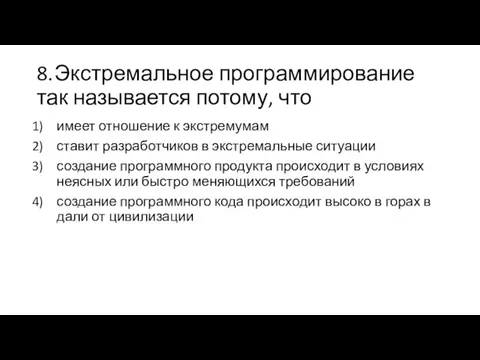 8. Экстремальное программирование так называется потому, что

1) имеет отношение к экстремумам
2) ставит разработчиков в экстремальные ситуации
3) создание программного продукта происходит в условиях неясных или быстро меняющихся требований
4) создание программного кода происходит высоко в горах в дали от цивилизации